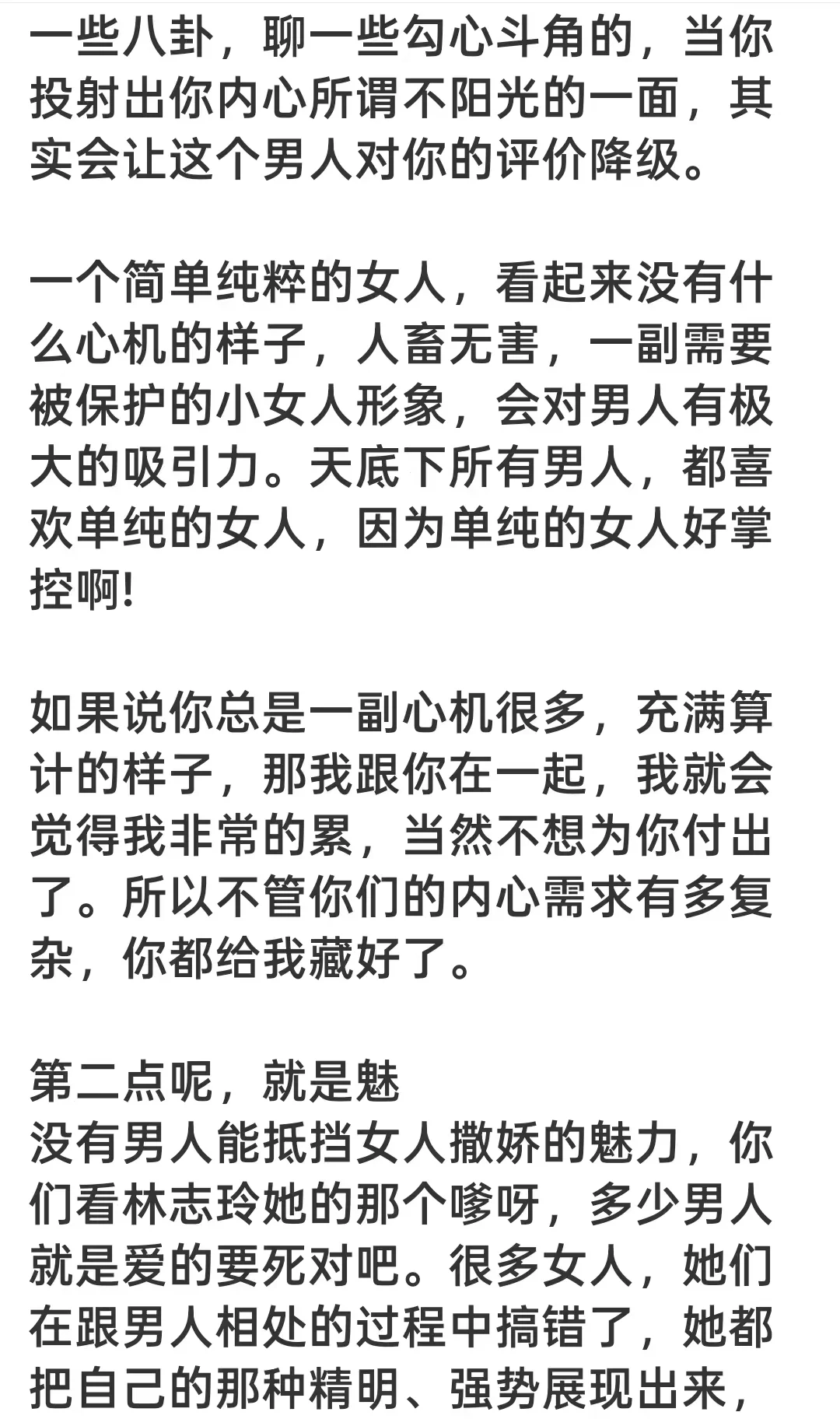 一些八卦，聊一些勾心斗角的，当你投射出你内心所谓不阳光的一面，其实会让这个男人对你的评价降级。

一个简单纯粹的女人，看起来没有什么心机的样子，人畜无害，一副需要被保护的小女人形象，会对男人有极大的吸引力。天底下所有男人，都喜欢单纯的女人，因为单纯的女人好掌控啊!

如果说你总是一副心机很多，充满算计的样子，那我跟你在一起，我就会觉得我非常的累，当然不想为你付出了。所以不管你们的内心需求有多复杂，你都给我藏好了。

第二点呢，就是魅
没有男人能抵挡女人撒娇的魅力，你们看林志玲她的那个嗲呀，多少男人就是爱的要死对吧。很多女人，她们在跟男人相处的过程中搞错了，她都把自己的那种精明、强势展现出来，